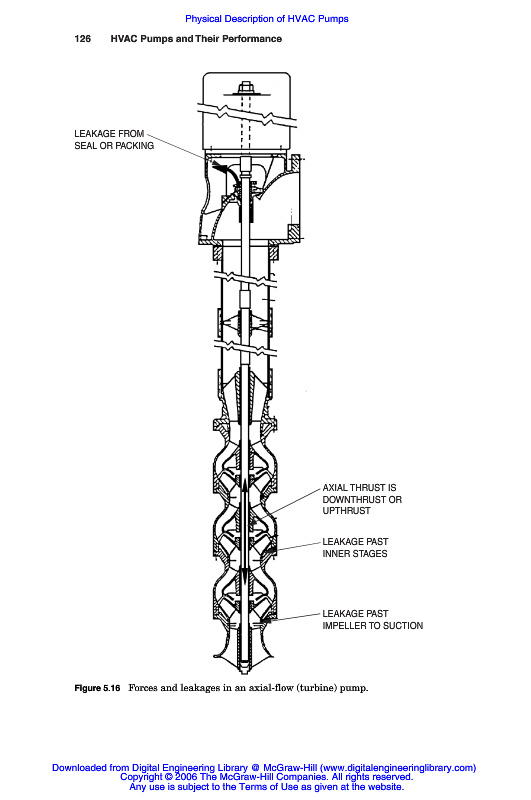 Physical Description of HVAC Pumps

126 HVAC Pumps and Their Performance

LEAKAGE FROM SEAL OR PACKING

AXIAL THRUST IS DOWNTHRUST OR UPTHRUST

LEAKAGE PAST INNER STAGES

LEAKAGE PAST IMPELLER TO SUCTION

Figure 5.16 Forces and leakages in an axial-flow (turbine) pump.

Downloaded from Digital Engineering Library @ McGraw-Hill (www.digitalengineeringlibrary.com)
Copyright © 2006 The McGraw-Hill Companies. All rights reserved.
Any use is subject to the Terms of Use as given at the website.